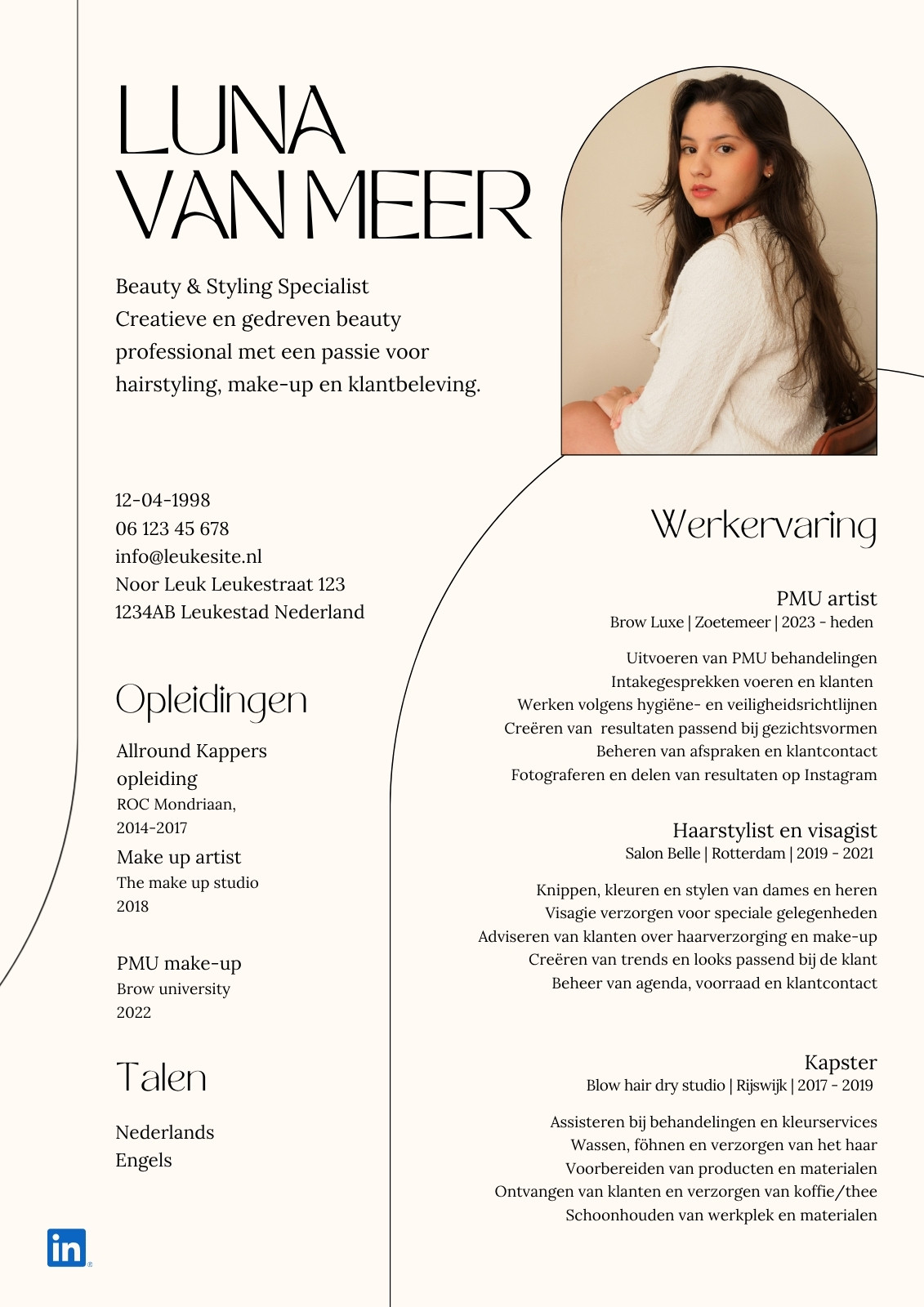 LUNA VAN MEER

Beauty & Styling Specialist
Creatieve en gedreven beauty professional met een passie voor hairstyling, make-up en klantbeleving.

12-04-1998
06 123 45 678
info@leukesite.nl
Noor Leuk Leukestraat 123
1234AB Leukestad Nederland

Opleidingen

Allround Kappers opleiding
ROC Mondriaan, 2014-2017

Make up artist
The make up studio
2018

PMU make-up
Brow university
2022

Talen

Nederlands
Engels

in

Werkervaring

PMU artist
Brow Luxe | Zoetemeer | 2023 - heden

Uitvoeren van PMU behandelingen
Intakegesprekken voeren en klanten
Werken volgens hygiëne- en veiligheidsrichtlijnen
Creëren van resultaten passend bij gezichtsvormen
Beheren van afspraken en klantcontact
Fotograferen en delen van resultaten op Instagram

Haarstylist en visagist
Salon Belle | Rotterdam | 2019 - 2021

Knippen, kleuren en stylen van dames en heren
Visagie verzorgen voor speciale gelegenheden
Adviseren van klanten over haarverzorging en make-up
Creëren van trends en looks passend bij de klant
Beheer van agenda, voorraad en klantcontact

Kapster
Blow hair dry studio | Rijswijk | 2017 - 2019

Assisteren bij behandelingen en kleurservices
Wassen, föhnen en verzorgen van het haar
Voorbereiden van producten en materialen
Ontvangen van klanten en verzorgen van koffie/thee
Schoonhouden van werkplek en materialen